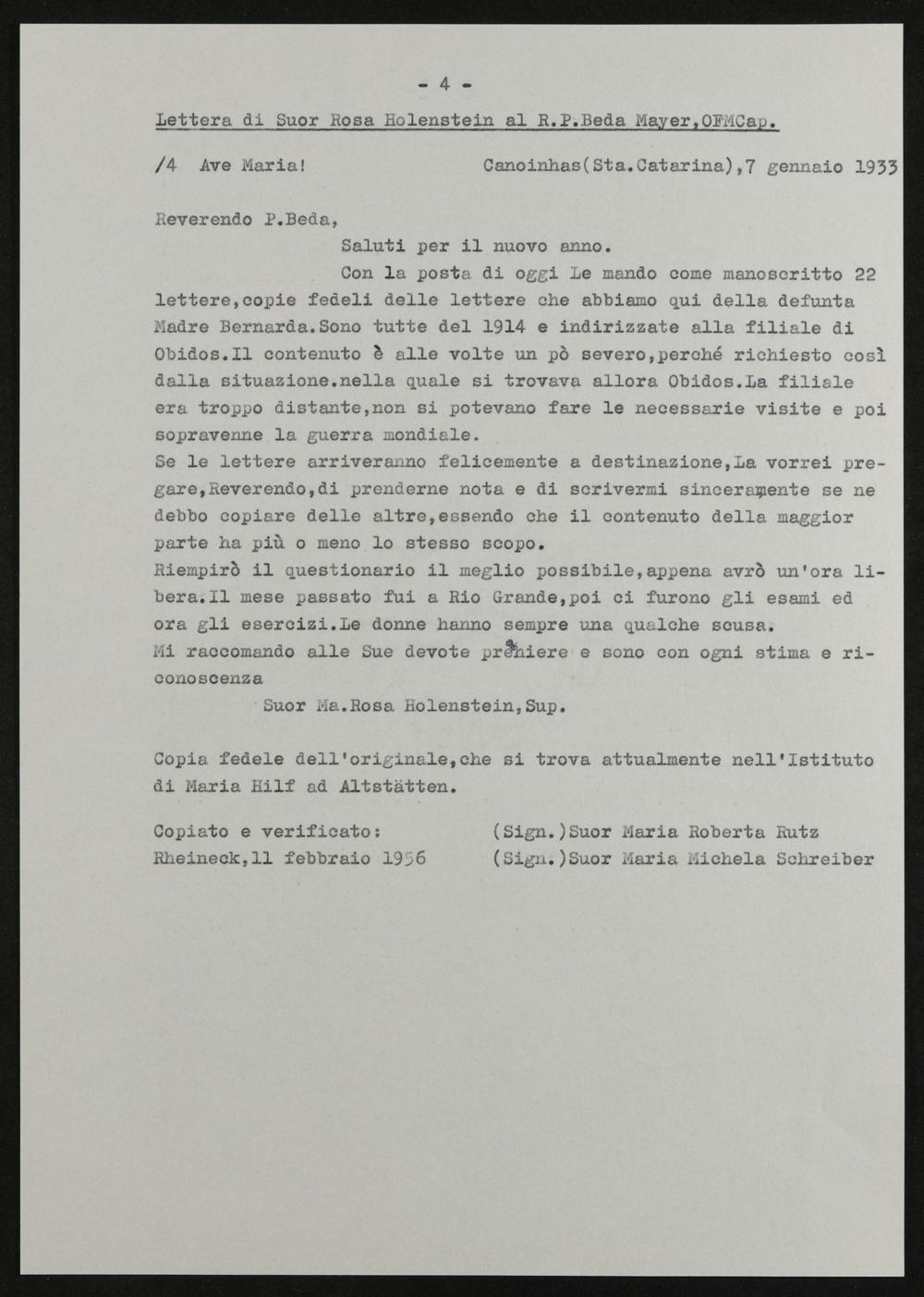 - 4 -

Lettera di Suor Rosa Holenstein al R.P.Beda Mayer,OFMCap.

/4 Ave Maria! Canoinhas(Sta.Catarina),7 gennaio 1933

Reverendo P.Beda,

Saluti per il nuovo anno.

Con la posta di oggi Le mando come manoscritto 22 lettere,copie fedeli delle lettere che abbiamo qui della defunta Madre Bernarda.Sono tutte del 1914 e indirizzate alla filiale di Obidos.Il contenuto è alle volte un pò severo,perché richiesto così dalla situazione.nella quale si trovava allora Obidos.La filiale era troppo distante,non si potevano fare le necessarie visite e poi sopravenne la guerra mondiale.
Se le lettere arriveranno felicemente a destinazione,La vorrei pregare,Reverendo,di prenderne nota e di scrivermi sinceramente se ne debbo copiare delle altre,essendo che il contenuto della maggior parte ha più o meno lo stesso scopo.
Riempirò il questionario il meglio possibile,appena avrò un'ora libera.Il mese passato fui a Rio Grande,poi ci furono gli esami ed ora gli esercizi.Le donne hanno sempre una qualche scusa.
Mi raccomando alle Sue devote preghiere e sono con ogni stima e riconoscenza

Suor Ma.Rosa Holenstein,Sup.

Copia fedele dell'originale,che si trova attualmente nell'Istituto di Maria Hilf ad Altstätten.

Copiato e verificato: (Sign.)Suor Maria Roberta Rutz
Rheineck,11 febbraio 1956 (Sign.)Suor Maria Michela Schreiber